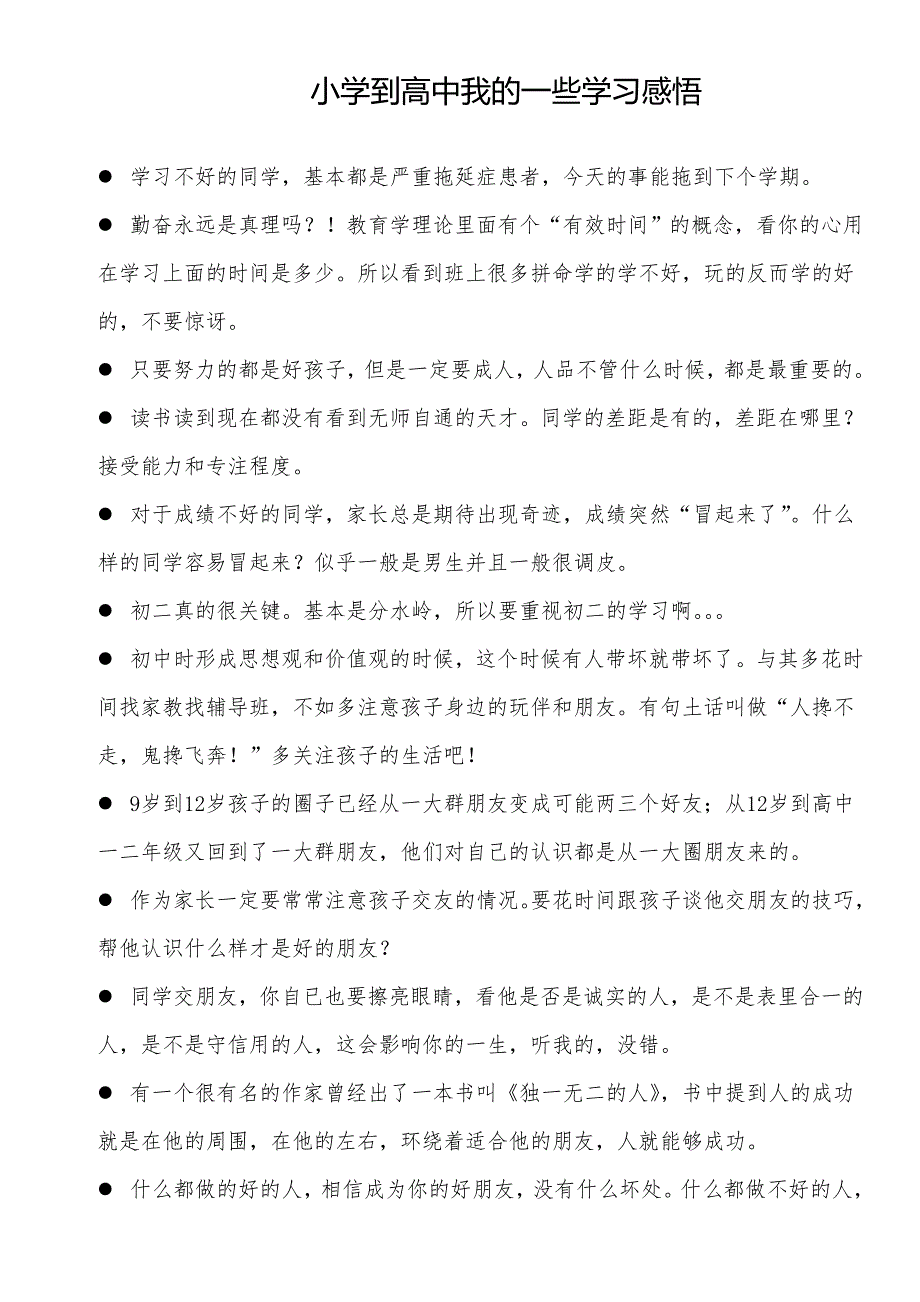 小学到高中我的一些学习感悟

● 学习不好的同学，基本都是严重拖延症患者，今天的事能拖到下个学期。

● 勤奋永远是真理吗？！教育学理论里面有个“有效时间”的概念，看你的心用在学习上面的时间是多少。所以看到班上很多拼命学的学不好，玩的反而学的好的，不要惊讶。

● 只要努力的都是好孩子，但是一定要成人，人品不管什么时候，都是最重要的。

● 读书读到现在都没有看到无师自通的天才。同学的差距是有的，差距在哪里？接受能力和专注程度。

● 对于成绩不好的同学，家长总是期待出现奇迹，成绩突然“冒起来了”。什么样的同学容易冒起来？似乎一般是男生并且一般很调皮。

● 初二真的很关键。基本是分水岭，所以要重视初二的学习啊。。。

● 初中时形成思想观和价值观的时候，这个时候有人带坏就带坏了。与其多花时间找家教找辅导班，不如多注意孩子身边的玩伴和朋友。有句土话叫做“人搀不走，鬼搀飞奔！”多关注孩子的生活吧！

● 9岁到12岁孩子的圈子已经从一大群朋友变成可能两三个好友；从12岁到高中一二年级又回到了一大群朋友，他们对自己的认识都是从一大圈朋友来的。

● 作为家长一定要常常注意孩子交友的情况。要花时间跟孩子谈他交朋友的技巧，帮他认识什么样才是好的朋友？

● 同学交朋友，你自己也要擦亮眼睛，看他是否是诚实的人，是不是表里合一的人，是不是守信用的人，这会影响你的一生，听我的，没错。

● 有一个很有名的作家曾经出了一本书叫《独一无二的人》，书中提到人的成功就是在他的周围，在他的左右，环绕着适合他的朋友，人就能够成功。

● 什么都做的好的人，相信成为你的好朋友，没有什么坏处。什么都做不好的人，